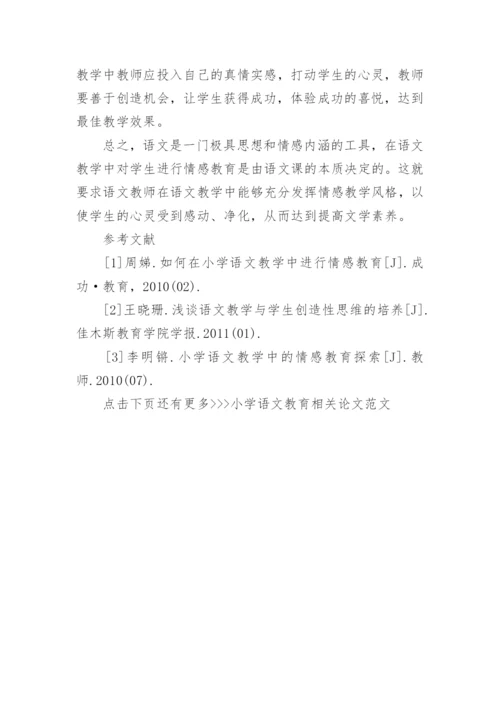 教学中教师应投入自己的真情实感，打动学生的心灵，教师要善于创造机会，让学生获得成功，体验成功的喜悦，达到最佳教学效果。

总之，语文是一门极具思想和情感内涵的工具，在语文教学中对学生进行情感教育是由语文课的本质决定的。这就要求语文教师在语文教学中能够充分发挥情感教学风格，以使学生的心灵受到感动、净化，从而达到提高文学素养。

参考文献

[1]周娣.如何在小学语文教学中进行情感教育[J].成功·教育，2010(02).

[2]王晓珊.浅谈语文教学与学生创造性思维的培养[J].佳木斯教育学院学报.2011(01).

[3]李明锴.小学语文教学中的情感教育探索[J].教师.2010(07).

点击下页还有更多>>>小学语文教育相关论文范文